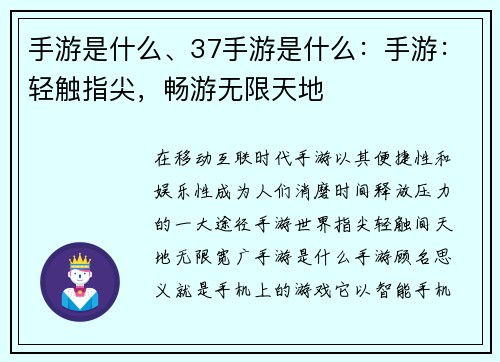 手游是什么、37手游是什么：手游：轻触指尖，畅游无限天地

在移动互联时代手游以其便捷性和娱乐性成为人们消磨时间释放压力的一大途径手游世界指尖轻触间天地无限宽广手游是什么手游顾名思义就是手机上的游戏它以智能手机